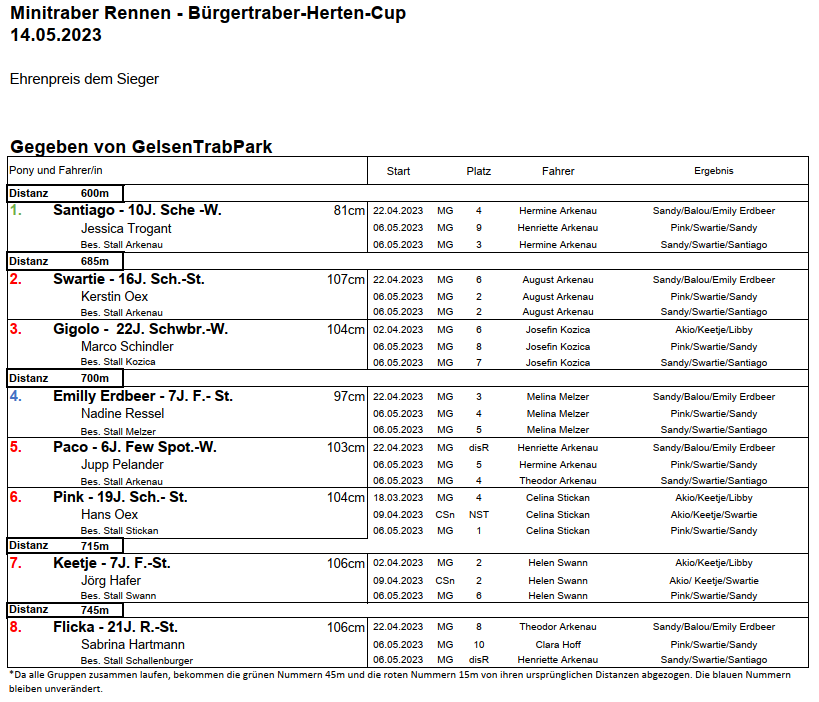 Minitraber Rennen - Bürgertraber-Herten-Cup
14.05.2023

Ehrenpreis dem Sieger

Gegeben von GelsenTrabPark

| Pony und Fahrer/in | | Start | | Platz | Fahrer | Ergebnis |
|---|---|---|---|---|---|---|
| Distanz 600m | | | | | | |
| 1. Santiago - 10J. Sche -W. | 81cm | 22.04.2023 | MG | 4 | Hermine Arkenau | Sandy/Balou/Emily Erdbeer |
| Jessica Trogant | | 06.05.2023 | MG | 9 | Henriette Arkenau | Pink/Swartie/Sandy |
| Bes. Stall Arkenau | | 06.05.2023 | MG | 3 | Hermine Arkenau | Sandy/Swartie/Santiago |
| Distanz 685m | | | | | | |
| 2. Swartie - 16J. Sch.-St. | 107cm | 22.04.2023 | MG | 6 | August Arkenau | Sandy/Balou/Emily Erdbeer |
| Kerstin Oex | | 06.05.2023 | MG | 2 | August Arkenau | Pink/Swartie/Sandy |
| Bes. Stall Arkenau | | 06.05.2023 | MG | 2 | August Arkenau | Sandy/Swartie/Santiago |
| 3. Gigolo - 22J. Schwbr.-W. | 104cm | 02.04.2023 | MG | 6 | Josefin Kozica | Akio/Keetje/Libby |
| Marco Schindler | | 06.05.2023 | MG | 8 | Josefin Kozica | Pink/Swartie/Sandy |
| Bes. Stall Kozica | | 06.05.2023 | MG | 7 | Josefin Kozica | Sandy/Swartie/Santiago |
| Distanz 700m | | | | | | |
| 4. Emilly Erdbeer - 7J. F.- St. | 97cm | 22.04.2023 | MG | 3 | Melina Melzer | Sandy/Balou/Emily Erdbeer |
| Nadine Ressel | | 06.05.2023 | MG | 4 | Melina Melzer | Pink/Swartie/Sandy |
| Bes. Stall Melzer | | 06.05.2023 | MG | 5 | Melina Melzer | Sandy/Swartie/Santiago |
| 5. Paco - 6J. Few Spot.-W. | 103cm | 22.04.2023 | MG | disR | Henriette Arkenau | Sandy/Balou/Emily Erdbeer |
| Jupp Pelander | | 06.05.2023 | MG | 5 | Hermine Arkenau | Pink/Swartie/Sandy |
| Bes. Stall Arkenau | | 06.05.2023 | MG | 4 | Theodor Arkenau | Sandy/Swartie/Santiago |
| 6. Pink - 19J. Sch.- St. | 104cm | 18.03.2023 | MG | 4 | Celina Stickan | Akio/Keetje/Libby |
| Hans Oex | | 09.04.2023 | CSn | NST | Celina Stickan | Akio/Keetje/Swartie |
| Bes. Stall Stickan | | 06.05.2023 | MG | 1 | Celina Stickan | Pink/Swartie/Sandy |
| Distanz 715m | | | | | | |
| 7. Keetje - 7J. F.-St. | 106cm | 02.04.2023 | MG | 2 | Helen Swann | Akio/Keetje/Libby |
| Jörg Hafer | | 09.04.2023 | CSn | 2 | Helen Swann | Akio/ Keetje/Swartie |
| Bes. Stall Swann | | 06.05.2023 | MG | 6 | Helen Swann | Pink/Swartie/Sandy |
| Distanz 745m | | | | | | |
| 8. Flicka - 21J. R.-St. | 106cm | 22.04.2023 | MG | 8 | Theodor Arkenau | Sandy/Balou/Emily Erdbeer |
| Sabrina Hartmann | | 06.05.2023 | MG | 10 | Clara Hoff | Pink/Swartie/Sandy |
| Bes. Stall Schallenburger | | 06.05.2023 | MG | disR | Henriette Arkenau | Sandy/Swartie/Santiago |

*Da alle Gruppen zusammen laufen, bekommen die grünen Nummern 45m und die roten Nummern 15m von ihren ursprünglichen Distanzen abgezogen. Die blauen Nummern bleiben unverändert.